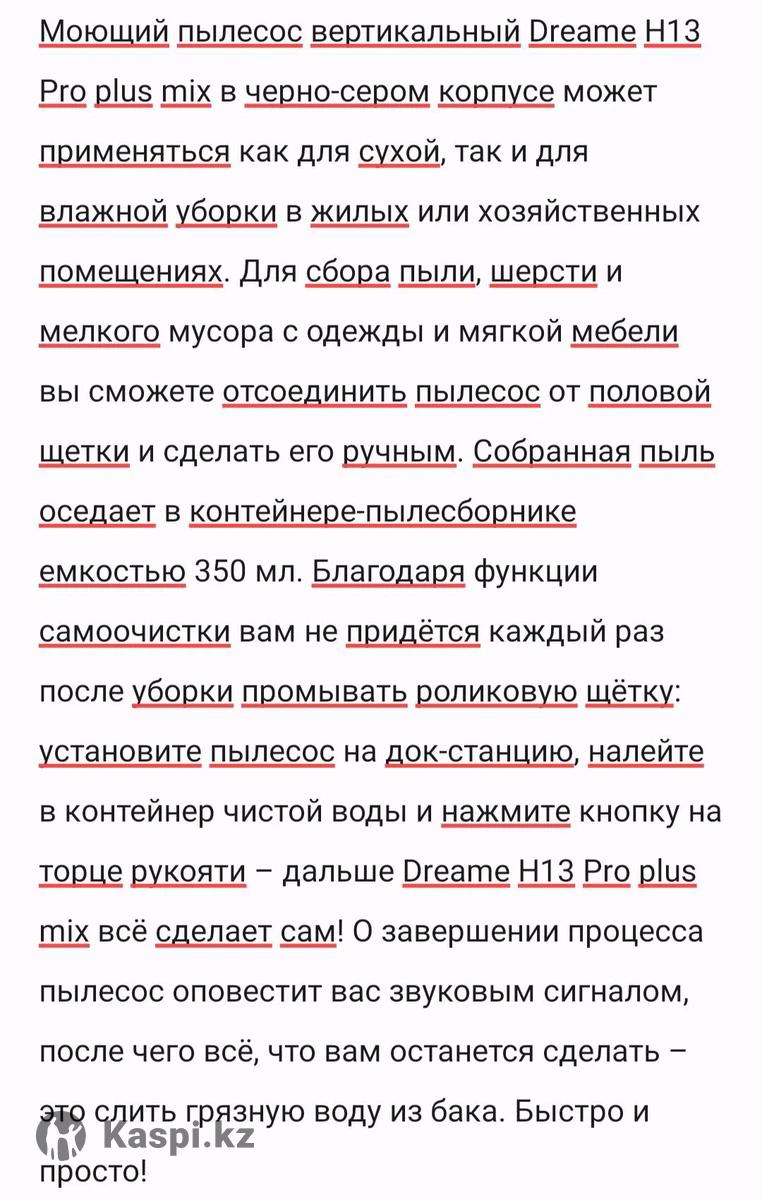 Моющий пылесос вертикальный Dreame H13 Pro plus mix в черно-сером корпусе может применяться как для сухой, так и для влажной уборки в жилых или хозяйственных помещениях. Для сбора пыли, шерсти и мелкого мусора с одежды и мягкой мебели вы сможете отсоединить пылесос от половой щетки и сделать его ручным. Собранная пыль оседает в контейнере-пылесборнике емкостью 350 мл. Благодаря функции самоочистки вам не придётся каждый раз после уборки промывать роликовую щётку: установите пылесос на док-станцию, налейте в контейнер чистой воды и нажмите кнопку на торце рукояти – дальше Dreame H13 Pro plus mix всё сделает сам! О завершении процесса пылесос оповестит вас звуковым сигналом, после чего всё, что вам останется сделать – это слить грязную воду из бака. Быстро и просто!

Kaspi.kz